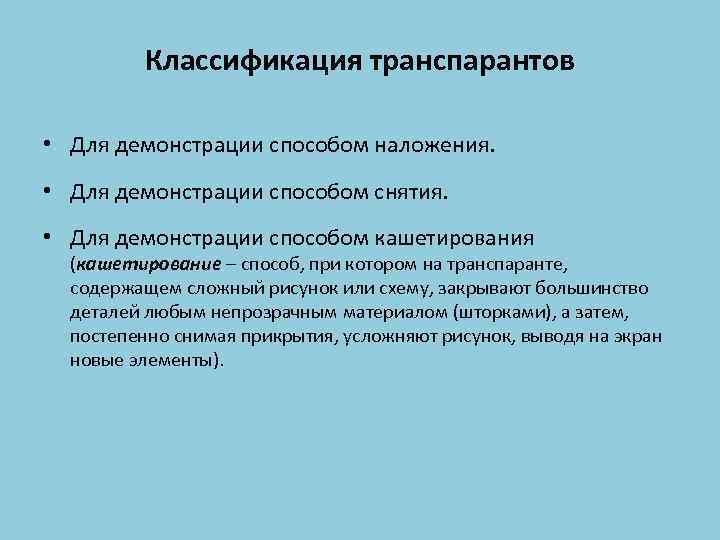 Классификация транспарантов

• Для демонстрации способом наложения.

• Для демонстрации способом снятия.

• Для демонстрации способом кашетирования (кашетирование – способ, при котором на транспаранте, содержащем сложный рисунок или схему, закрывают большинство деталей любым непрозрачным материалом (шторками), а затем, постепенно снимая прикрытия, усложняют рисунок, выводя на экран новые элементы).